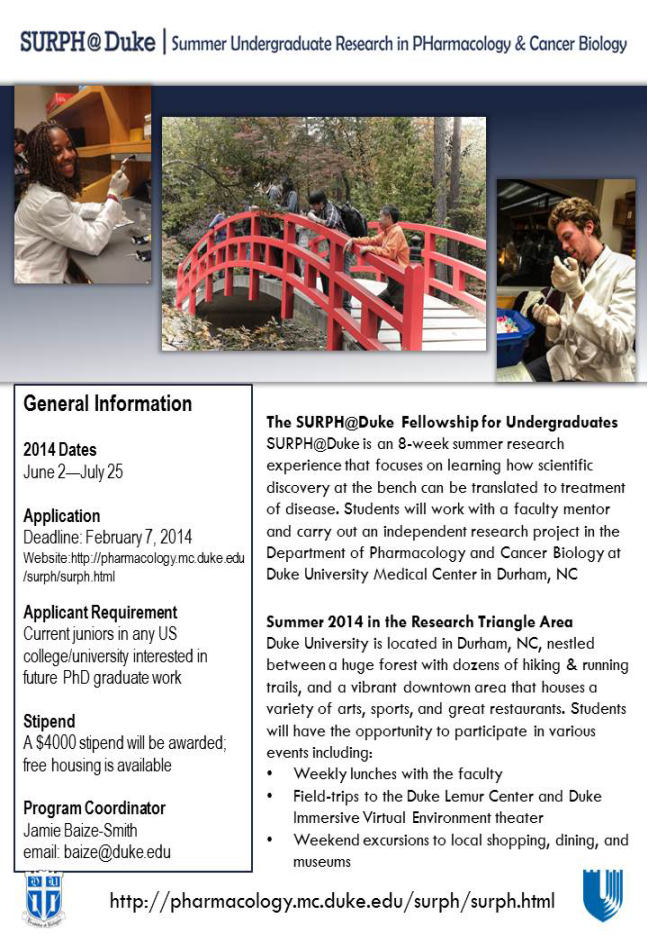 SURPH@Duke | Summer Undergraduate Research in PHarmacology & Cancer Biology

General Information

2014 Dates
June 2—July 25

Application
Deadline: February 7, 2014
Website:http://pharmacology.mc.duke.edu/surph/surph.html

Applicant Requirement
Current juniors in any US college/university interested in future PhD graduate work

Stipend
A $4000 stipend will be awarded; free housing is available

Program Coordinator
Jamie Baize-Smith
email: baize@duke.edu

The SURPH@Duke Fellowship for Undergraduates
SURPH@Duke is an 8-week summer research experience that focuses on learning how scientific discovery at the bench can be translated to treatment of disease. Students will work with a faculty mentor and carry out an independent research project in the Department of Pharmacology and Cancer Biology at Duke University Medical Center in Durham, NC

Summer 2014 in the Research Triangle Area
Duke University is located in Durham, NC, nestled between a huge forest with dozens of hiking & running trails, and a vibrant downtown area that houses a variety of arts, sports, and great restaurants. Students will have the opportunity to participate in various events including:
• Weekly lunches with the faculty
• Field-trips to the Duke Lemur Center and Duke Immersive Virtual Environment theater
• Weekend excursions to local shopping, dining, and museums

http://pharmacology.mc.duke.edu/surph/surph.html